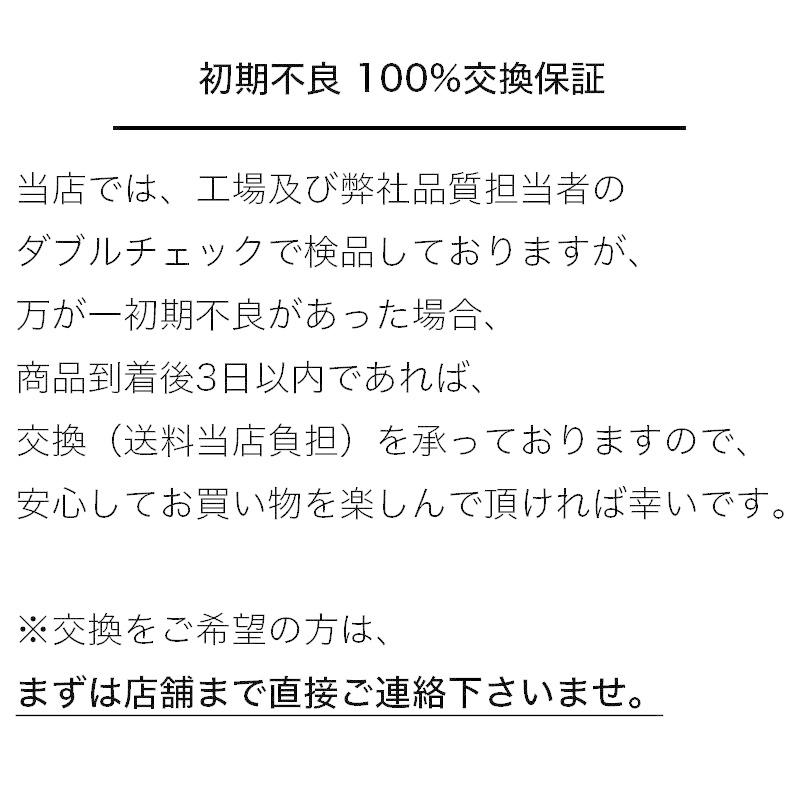 初期不良 100%交換保証

当店では、工場及び弊社品質担当者の
ダブルチェックで検品しておりますが、
万が一初期不良があった場合、
商品到着後3日以内であれば、
交換（送料当店負担）を承っておりますので、
安心してお買い物を楽しんで頂ければ幸いです。

※交換をご希望の方は、
まずは店舗まで直接ご連絡下さいませ。